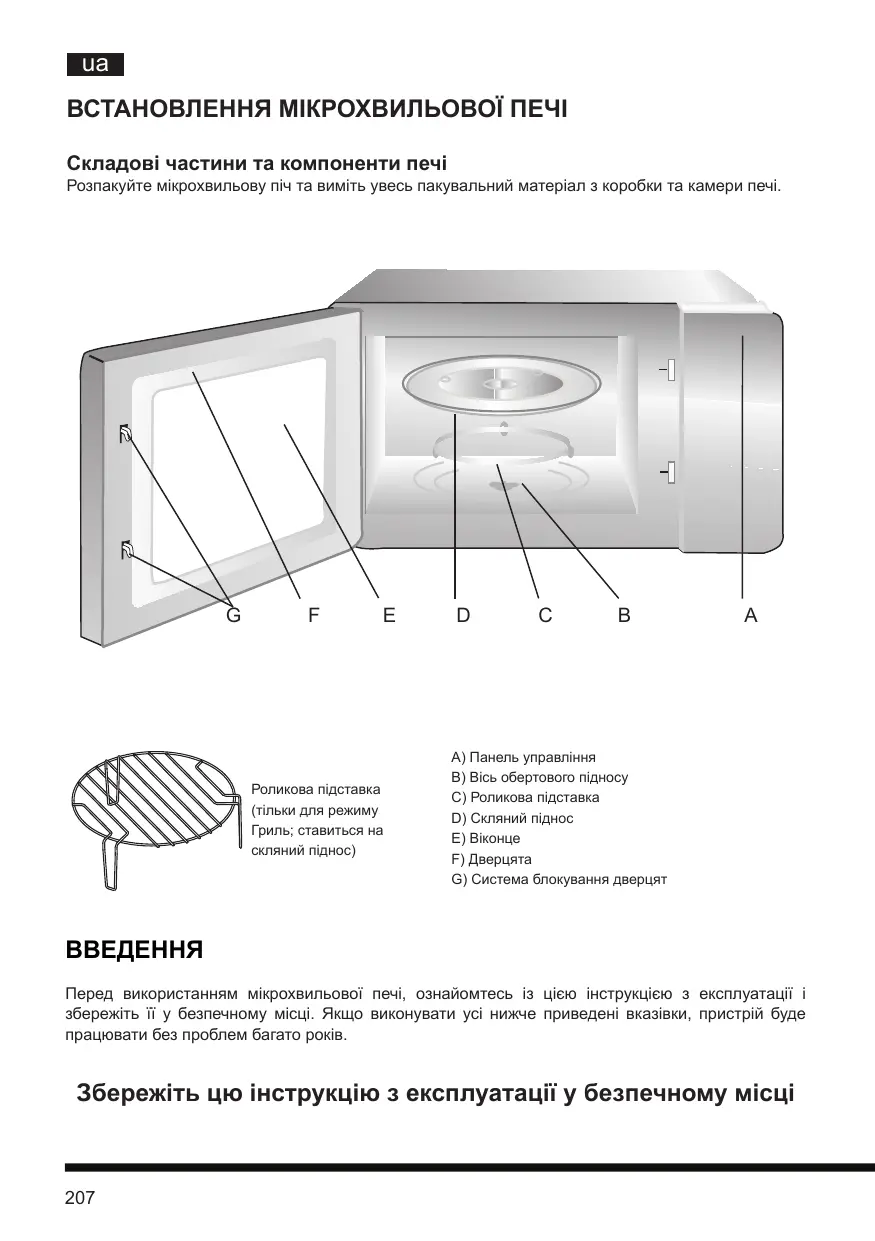 ua

ВСТАНОВЛЕННЯ МІКРОХВИЛЬОВОЇ ПЕЧІ

Складові частини та компоненти печі
Розпакуйте мікрохвильову піч та виміть увесь пакувальний матеріал з коробки та камери печі.

G F E D C B A

Роликова підставка (тільки для режиму Гриль; ставиться на скляний піднос)

A) Панель управління
B) Вісь обертового підносу
C) Роликова підставка
D) Скляний піднос
E) Віконце
F) Дверцята
G) Система блокування дверцят

ВВЕДЕННЯ

Перед використанням мікрохвильової печі, ознайомтесь із цією інструкцією з експлуатації і збережіть її у безпечному місці. Якщо виконувати усі нижче приведені вказівки, пристрій буде працювати без проблем багато років.

Збережіть цю інструкцію з експлуатації у безпечному місці

207